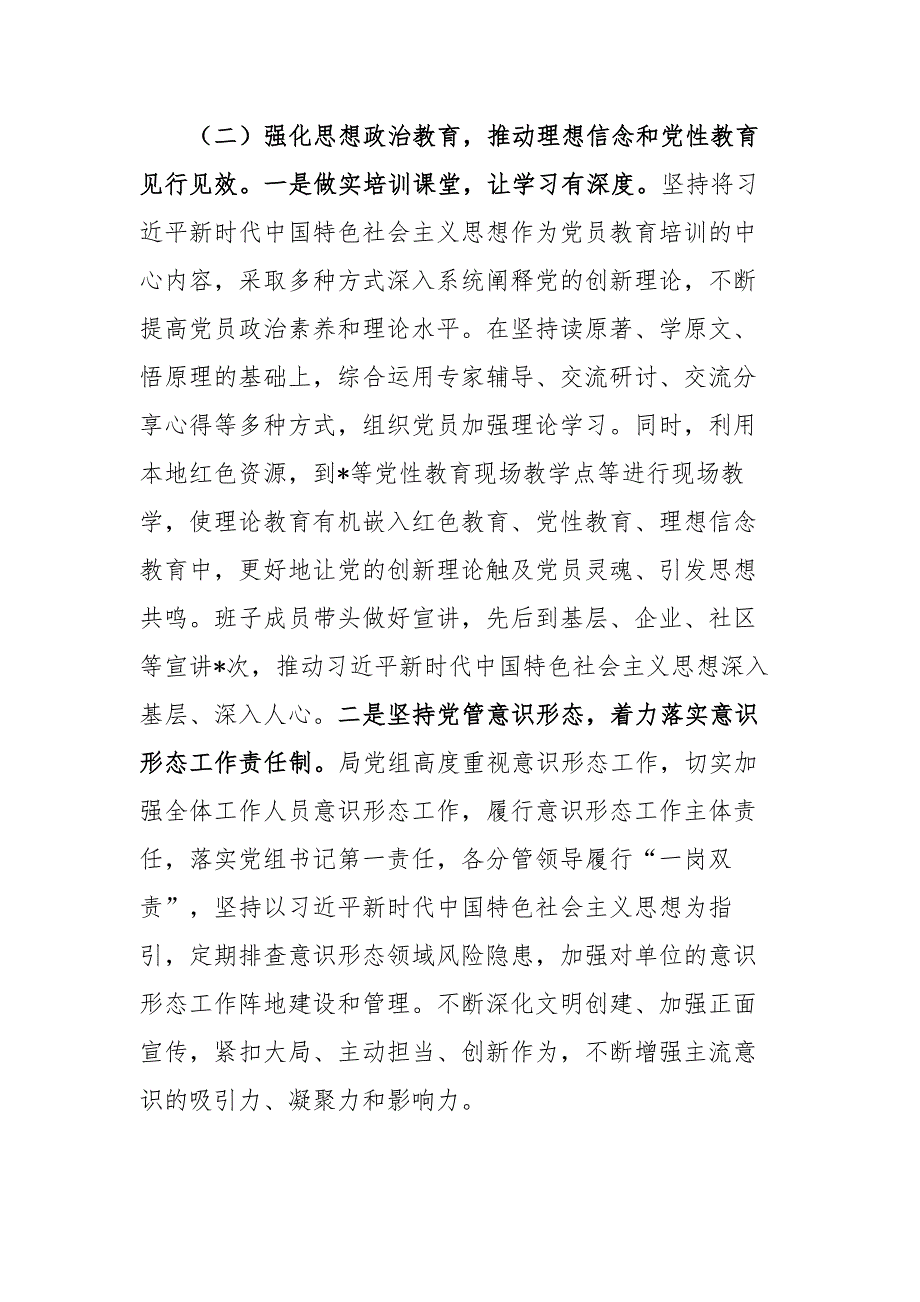 （二）强化思想政治教育，推动理想信念和党性教育见行见效。一是做实培训课堂，让学习有深度。坚持将习近平新时代中国特色社会主义思想作为党员教育培训的中心内容，采取多种方式深入系统阐释党的创新理论，不断提高党员政治素养和理论水平。在坚持读原著、学原文、悟原理的基础上，综合运用专家辅导、交流研讨、交流分享心得等多种方式，组织党员加强理论学习。同时，利用本地红色资源，到*等党性教育现场教学点等进行现场教学，使理论教育有机嵌入红色教育、党性教育、理想信念教育中，更好地让党的创新理论触及党员灵魂、引发思想共鸣。班子成员带头做好宣讲，先后到基层、企业、社区等宣讲*次，推动习近平新时代中国特色社会主义思想深入基层、深入人心。二是坚持党管意识形态，着力落实意识形态工作责任制。局党组高度重视意识形态工作，切实加强全体工作人员意识形态工作，履行意识形态工作主体责任，落实党组书记第一责任，各分管领导履行“一岗双责”，坚持以习近平新时代中国特色社会主义思想为指引，定期排查意识形态领域风险隐患，加强对单位的意识形态工作阵地建设和管理。不断深化文明创建、加强正面宣传，紧扣大局、主动担当、创新作为，不断增强主流意识的吸引力、凝聚力和影响力。